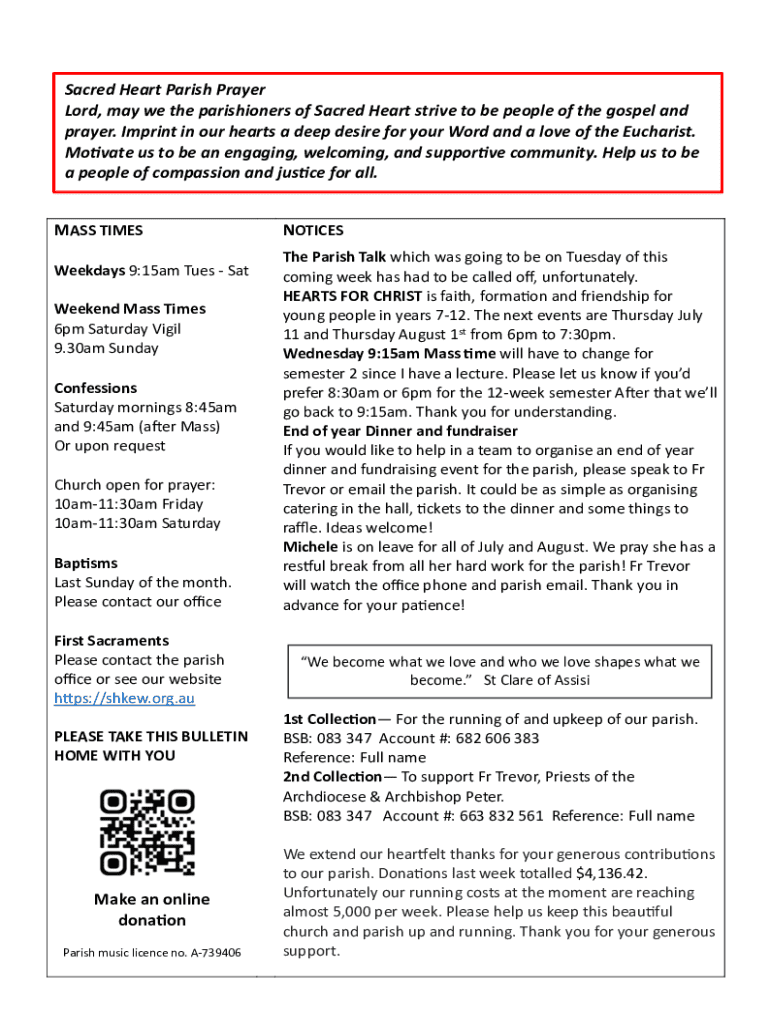 Sacred Heart Parish Prayer
Lord, may we the parishioners of Sacred Heart strive to be people of the gospel and prayer. Imprint in our hearts a deep desire for your Word and a love of the Eucharist. Motivate us to be an engaging, welcoming, and supportive community. Help us to be a people of compassion and justice for all.

MASS TIMES

Weekdays 9:15am Tues - Sat

Weekend Mass Times
6pm Saturday Vigil
9.30am Sunday

Confessions
Saturday mornings 8:45am and 9:45am (after Mass)
Or upon request

Church open for prayer:
10am-11:30am Friday
10am-11:30am Saturday

Baptisms
Last Sunday of the month.
Please contact our office

First Sacraments
Please contact the parish office or see our website https://shkew.org.au

PLEASE TAKE THIS BULLETIN HOME WITH YOU

Make an online donation

Parish music licence no. A-739406

NOTICES

The Parish Talk which was going to be on Tuesday of this coming week has had to be called off, unfortunately.
HEARTS FOR CHRIST is faith, formation and friendship for young people in years 7-12. The next events are Thursday July 11 and Thursday August 1$^{st}$ from 6pm to 7:30pm.
Wednesday 9:15am Mass time will have to change for semester 2 since I have a lecture. Please let us know if you'd prefer 8:30am or 6pm for the 12-week semester After that we'll go back to 9:15am. Thank you for understanding.
End of year Dinner and fundraiser
If you would like to help in a team to organise an end of year dinner and fundraising event for the parish, please speak to Fr Trevor or email the parish. It could be as simple as organising catering in the hall, tickets to the dinner and some things to raffle. Ideas welcome!
Michele is on leave for all of July and August. We pray she has a restful break from all her hard work for the parish! Fr Trevor will watch the office phone and parish email. Thank you in advance for your patience!

"We become what we love and who we love shapes what we become." St Clare of Assisi

1st Collection— For the running of and upkeep of our parish.
BSB: 083 347 Account #: 682 606 383
Reference: Full name
2nd Collection— To support Fr Trevor, Priests of the Archdiocese & Archbishop Peter.
BSB: 083 347 Account #: 663 832 561 Reference: Full name

We extend our heartfelt thanks for your generous contributions to our parish. Donations last week totalled $4,136.42. Unfortunately our running costs at the moment are reaching almost 5,000 per week. Please help us keep this beautiful church and parish up and running. Thank you for your generous support.